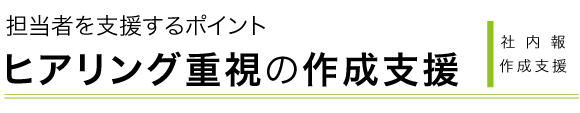 担当者を支援するポイント
ヒアリング重視の作成支援

社内報
作成支援